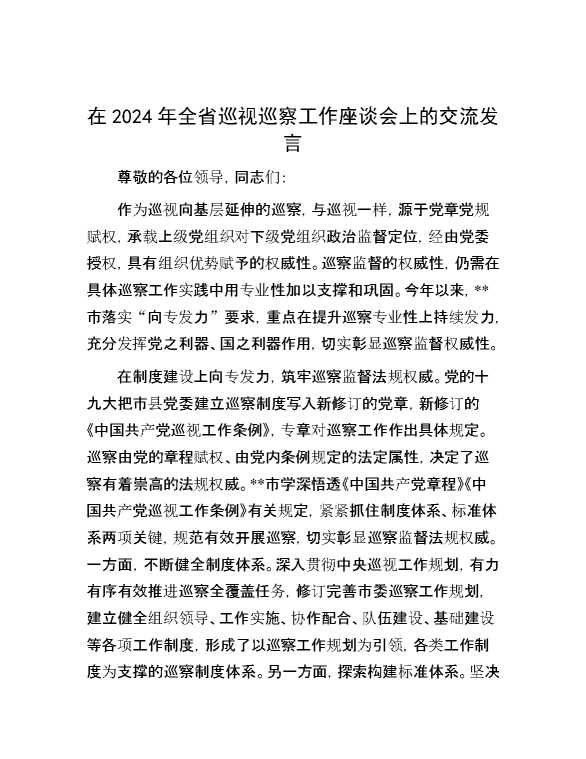 在 2024 年全省巡视巡察工作座谈会上的交流发言

尊敬的各位领导，同志们：

作为巡视向基层延伸的巡察，与巡视一样，源于党章党规赋权，承载上级党组织对下级党组织政治监督定位，经由党委授权，具有组织优势赋予的权威性。巡察监督的权威性，仍需在具体巡察工作实践中用专业性加以支撑和巩固。今年以来，**市落实“向专发力”要求，重点在提升巡察专业性上持续发力，充分发挥党之利器、国之利器作用，切实彰显巡察监督权威性。

在制度建设上向专发力，筑牢巡察监督法规权威。党的十九大把市县党委建立巡察制度写入新修订的党章，新修订的《中国共产党巡视工作条例》，专章对巡察工作作出具体规定。巡察由党的章程赋权、由党内条例规定的法定属性，决定了巡察有着崇高的法规权威。**市学深悟透《中国共产党章程》《中国共产党巡视工作条例》有关规定，紧紧抓住制度体系、标准体系两项关键，规范有效开展巡察，切实彰显巡察监督法规权威。一方面，不断健全制度体系。深入贯彻中央巡视工作规划，有力有序有效推进巡察全覆盖任务，修订完善市委巡察工作规划，建立健全组织领导、工作实施、协作配合、队伍建设、基础建设等各项工作制度，形成了以巡察工作规划为引领，各类工作制度为支撑的巡察制度体系。另一方面，探索构建标准体系。坚决